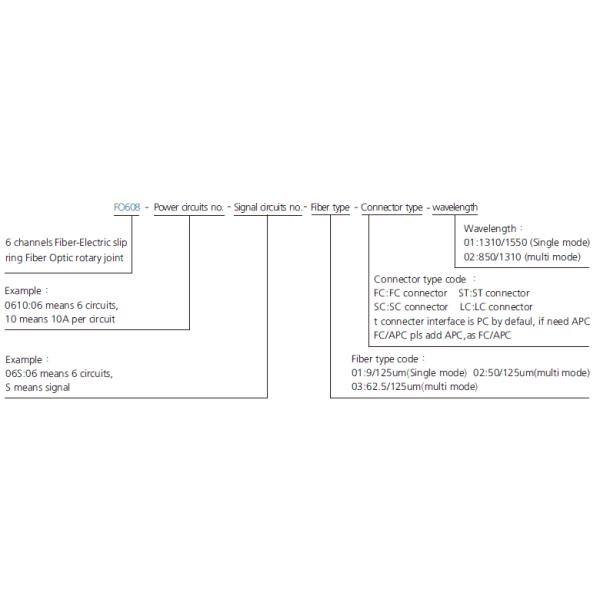 FO608 - Power circuits no. - Signal circuits no.- Fiber type - Connector type - wavelength

6 channels Fiber-Electric slip ring Fiber Optic rotary joint

Example：
0610:06 means 6 circuits,
10 means 10A per circuit

Example：
06S:06 means 6 circuits,
S means signal

Wavelength：
01:1310/1550 (Single mode)
02:850/1310 (multi mode)

Connector type code ：
FC:FC connector ST:ST connector
SC:SC connector LC:LC connector
t connecter interface is PC by defaul, if need APC FC/APC pls add APC,as FC/APC

Fiber type code：
01:9/125um(Single mode) 02:50/125um(multi mode)
03:62.5/125um(multi mode)